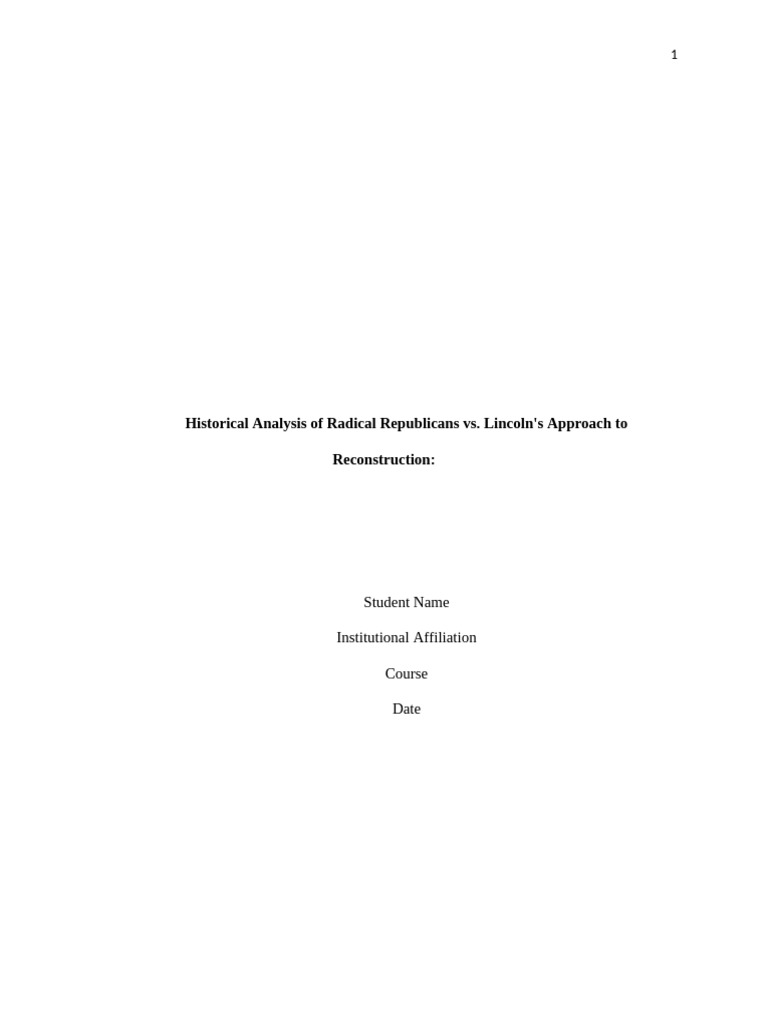 1

Historical Analysis of Radical Republicans vs. Lincoln's Approach to Reconstruction:

Student Name

Institutional Affiliation

Course

Date